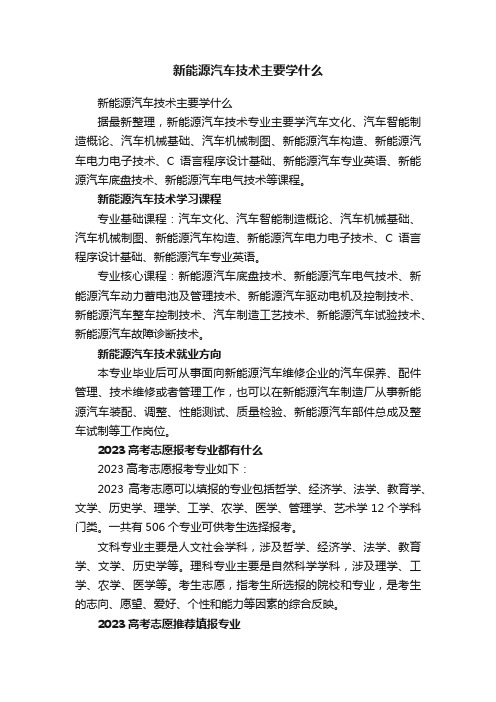 新能源汽车技术主要学什么

新能源汽车技术主要学什么

据最新整理，新能源汽车技术专业主要学汽车文化、汽车智能制造概论、汽车机械基础、汽车机械制图、新能源汽车构造、新能源汽车电力电子技术、C 语言程序设计基础、新能源汽车专业英语、新能源汽车底盘技术、新能源汽车电气技术等课程。

新能源汽车技术学习课程

专业基础课程：汽车文化、汽车智能制造概论、汽车机械基础、汽车机械制图、新能源汽车构造、新能源汽车电力电子技术、C 语言程序设计基础、新能源汽车专业英语。

专业核心课程：新能源汽车底盘技术、新能源汽车电气技术、新能源汽车动力蓄电池及管理技术、新能源汽车驱动电机及控制技术、新能源汽车整车控制技术、汽车制造工艺技术、新能源汽车试验技术、新能源汽车故障诊断技术。

新能源汽车技术就业方向

本专业毕业后可从事面向新能源汽车维修企业的汽车保养、配件管理、技术维修或者管理工作，也可以在新能源汽车制造厂从事新能源汽车装配、调整、性能测试、质量检验、新能源汽车部件总成及整车试制等工作岗位。

2023 高考志愿报考专业都有什么

2023 高考志愿报考专业如下：

2023 高考志愿可以填报的专业包括哲学、经济学、法学、教育学、文学、历史学、理学、工学、农学、医学、管理学、艺术学 12 个学科门类。一共有 506 个专业可供考生选择报考。

文科专业主要是人文社会学科，涉及哲学、经济学、法学、教育学、文学、历史学等。理科专业主要是自然科学学科，涉及理学、工学、农学、医学等。考生志愿，指考生所选报的院校和专业，是考生的志向、愿望、爱好、个性和能力等因素的综合反映。

2023 高考志愿推荐填报专业